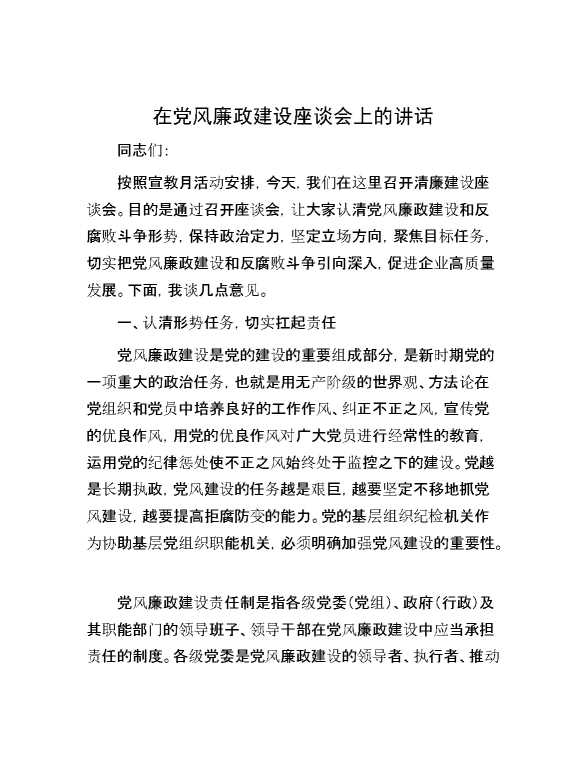 在党风廉政建设座谈会上的讲话

同志们：

按照宣教月活动安排，今天，我们在这里召开清廉建设座谈会。目的是通过召开座谈会，让大家认清党风廉政建设和反腐败斗争形势，保持政治定力，坚定立场方向，聚焦目标任务，切实把党风廉政建设和反腐败斗争引向深入，促进企业高质量发展。下面，我谈几点意见。

一、认清形势任务，切实扛起责任

党风廉政建设是党的建设的重要组成部分，是新时期党的一项重大的政治任务，也就是用无产阶级的世界观、方法论在党组织和党员中培养良好的工作作风、纠正不正之风，宣传党的优良作风，用党的优良作风对广大党员进行经常性的教育，运用党的纪律惩处使不正之风始终处于监控之下的建设。党越是长期执政，党风建设的任务越是艰巨，越要坚定不移地抓党风建设，越要提高拒腐防变的能力。党的基层组织纪检机关作为协助基层党组织职能机关，必须明确加强党风建设的重要性。

党风廉政建设责任制是指各级党委（党组）、政府（行政）及其职能部门的领导班子、领导干部在党风廉政建设中应当承担责任的制度。各级党委是党风廉政建设的领导者、执行者、推动